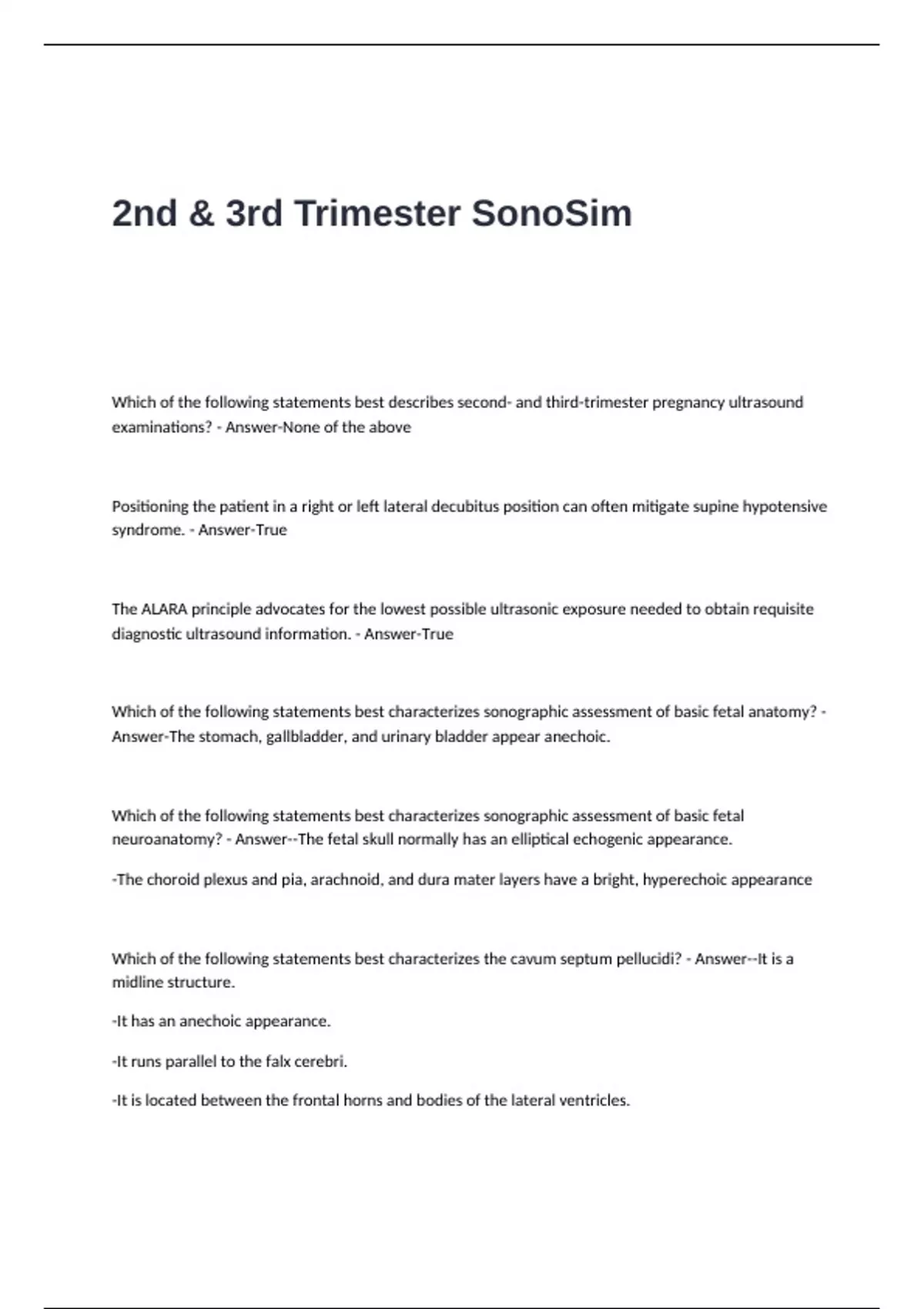 2nd & 3rd Trimester SonoSim

Which of the following statements best describes second- and third-trimester pregnancy ultrasound examinations? - Answer-None of the above

Positioning the patient in a right or left lateral decubitus position can often mitigate supine hypotensive syndrome. - Answer-True

The ALARA principle advocates for the lowest possible ultrasonic exposure needed to obtain requisite diagnostic ultrasound information. - Answer-True

Which of the following statements best characterizes sonographic assessment of basic fetal anatomy? - Answer-The stomach, gallbladder, and urinary bladder appear anechoic.

Which of the following statements best characterizes sonographic assessment of basic fetal neuroanatomy? - Answer--The fetal skull normally has an elliptical echogenic appearance.

-The choroid plexus and pia, arachnoid, and dura mater layers have a bright, hyperechoic appearance

Which of the following statements best characterizes the cavum septum pellucidi? - Answer--It is a midline structure.

-It has an anechoic appearance.

-It runs parallel to the falx cerebri.

-It is located between the frontal horns and bodies of the lateral ventricles.